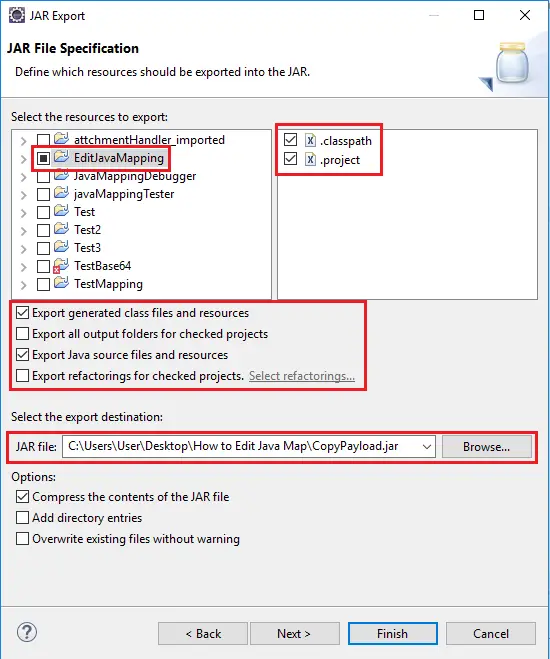 JAR Export

JAR File Specification

Define which resources should be exported into the JAR.

Select the resources to export:

attchmentHandler_imported
EditJavaMapping
JavaMappingDebugger
javaMappingTester
Test
Test2
Test3
TestBase64
TestMapping

.classpath
.project

Export generated class files and resources
Export all output folders for checked projects
Export Java source files and resources
Export refactorings for checked projects. Select refactorings...

Select the export destination:

JAR file: C:\Users\User\Desktop\How to Edit Java Map\CopyPayload.jar Browse...

Options:

Compress the contents of the JAR file
Add directory entries
Overwrite existing files without warning

?

< Back Next > Finish Cancel